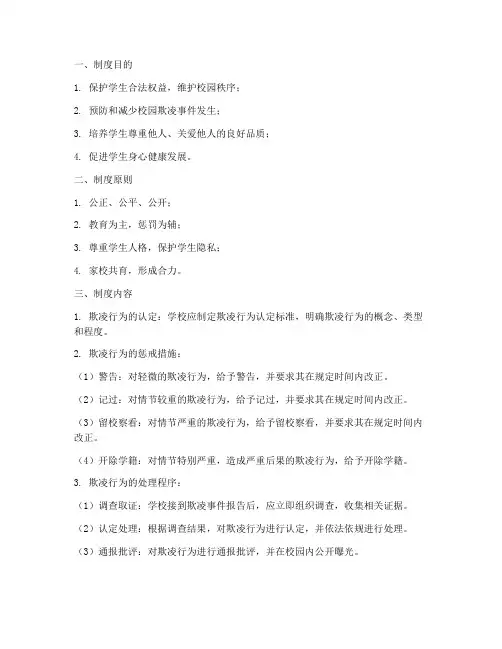 一、制度目的

1. 保护学生合法权益，维护校园秩序；

2. 预防和减少校园欺凌事件发生；

3. 培养学生尊重他人、关爱他人的良好品质；

4. 促进学生身心健康发展。

二、制度原则

1. 公正、公平、公开；

2. 教育为主，惩罚为辅；

3. 尊重学生人格，保护学生隐私；

4. 家校共育，形成合力。

三、制度内容

1. 欺凌行为的认定：学校应制定欺凌行为认定标准，明确欺凌行为的概念、类型和程度。

2. 欺凌行为的惩戒措施：

（1）警告：对轻微的欺凌行为，给予警告，并要求其在规定时间内改正。

（2）记过：对情节较重的欺凌行为，给予记过，并要求其在规定时间内改正。

（3）留校察看：对情节严重的欺凌行为，给予留校察看，并要求其在规定时间内改正。

（4）开除学籍：对情节特别严重，造成严重后果的欺凌行为，给予开除学籍。

3. 欺凌行为的处理程序：

（1）调查取证：学校接到欺凌事件报告后，应立即组织调查，收集相关证据。

（2）认定处理：根据调查结果，对欺凌行为进行认定，并依法依规进行处理。

（3）通报批评：对欺凌行为进行通报批评，并在校园内公开曝光。